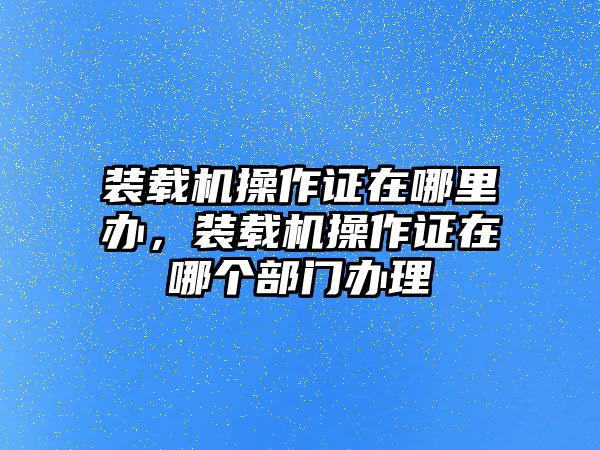 装载机操作证在哪里办，装载机操作证在哪个部门办理